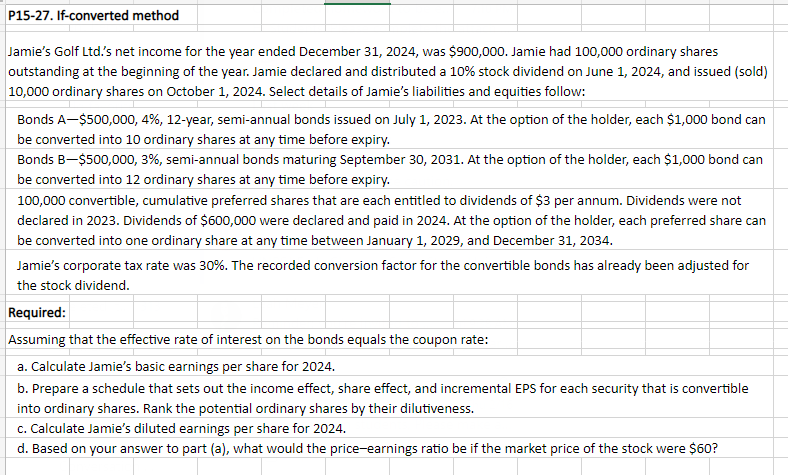 P15-27. If-converted method

Jamie's Golf Ltd.'s net income for the year ended December 31, 2024, was \$900,000. Jamie had 100,000 ordinary shares outstanding at the beginning of the year. Jamie declared and distributed a 10% stock dividend on June 1, 2024, and issued (sold) 10,000 ordinary shares on October 1, 2024. Select details of Jamie's liabilities and equities follow:

Bonds A—\$500,000, 4%, 12-year, semi-annual bonds issued on July 1, 2023. At the option of the holder, each \$1,000 bond can be converted into 10 ordinary shares at any time before expiry.

Bonds B—\$500,000, 3%, semi-annual bonds maturing September 30, 2031. At the option of the holder, each \$1,000 bond can be converted into 12 ordinary shares at any time before expiry.

100,000 convertible, cumulative preferred shares that are each entitled to dividends of \$3 per annum. Dividends were not declared in 2023. Dividends of \$600,000 were declared and paid in 2024. At the option of the holder, each preferred share can be converted into one ordinary share at any time between January 1, 2029, and December 31, 2034.

Jamie's corporate tax rate was 30%. The recorded conversion factor for the convertible bonds has already been adjusted for the stock dividend.

Required:

Assuming that the effective rate of interest on the bonds equals the coupon rate:

a. Calculate Jamie's basic earnings per share for 2024.

b. Prepare a schedule that sets out the income effect, share effect, and incremental EPS for each security that is convertible into ordinary shares. Rank the potential ordinary shares by their dilutiveness.

c. Calculate Jamie's diluted earnings per share for 2024.

d. Based on your answer to part (a), what would the price–earnings ratio be if the market price of the stock were \$60?